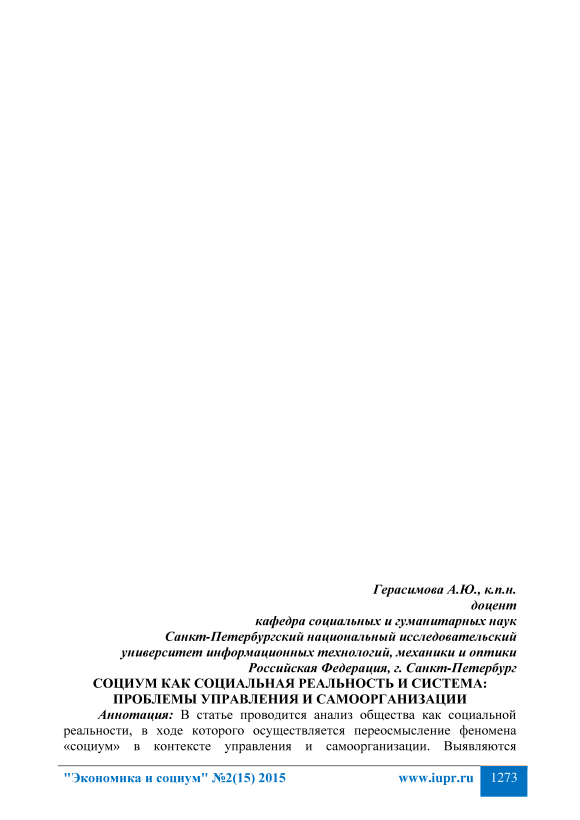 Герасимова А.Ю., к.п.н.
доцент
кафедра социальных и гуманитарных наук
Санкт-Петербургский национальный исследовательский
университет информационных технологий, механики и оптики
Российская Федерация, г. Санкт-Петербург

СОЦИУМ КАК СОЦИАЛЬНАЯ РЕАЛЬНОСТЬ И СИСТЕМА:
ПРОБЛЕМЫ УПРАВЛЕНИЯ И САМООРГАНИЗАЦИИ

Аннотация: В статье проводится анализ общества как социальной реальности, в ходе которого осуществляется переосмысление феномена «социум» в контексте управления и самоорганизации. Выявляются

"Экономика и социум" №2(15) 2015 www.iupr.ru 1273